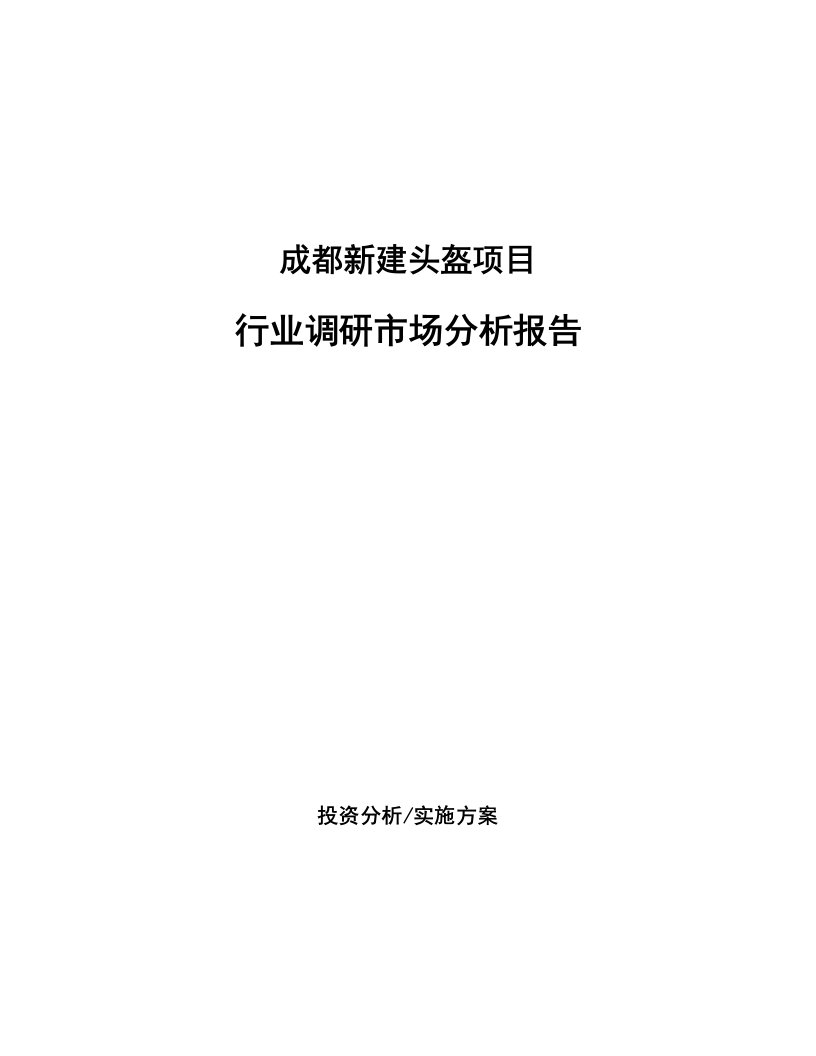 成都新建头盔项目

行业调研市场分析报告

投资分析/实施方案